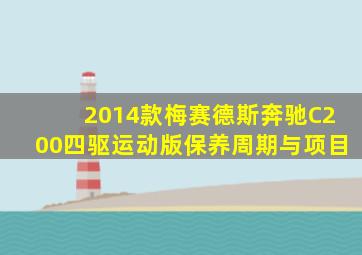 2014款梅赛德斯奔驰C200四驱运动版保养周期与项目